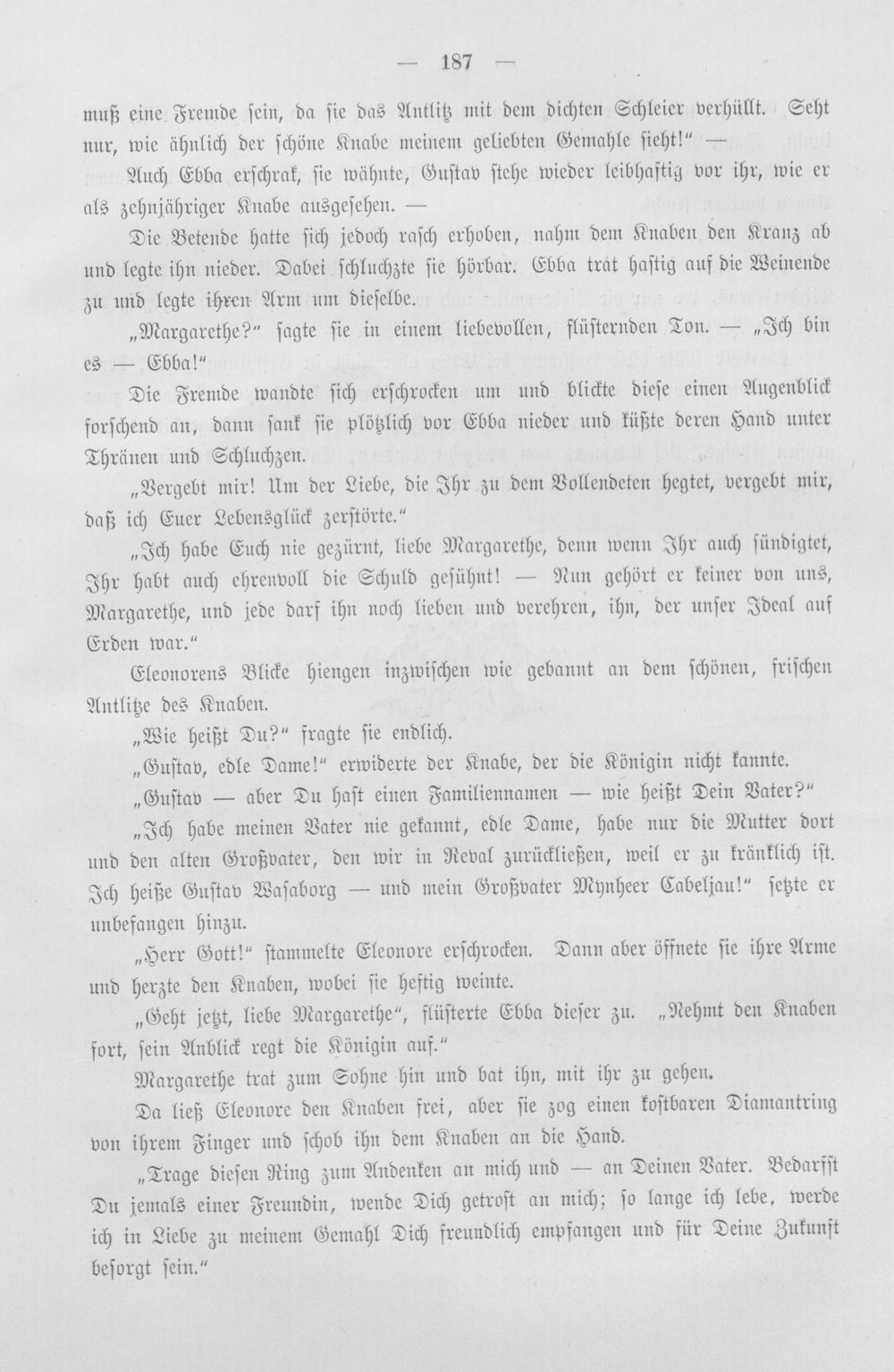 — 187 —

muß eine Fremde sein, da sie das Antlitz mit dem dichten Schleier verhüllt. Seht nur, wie ähnlich der schöne Knabe meinem geliebten Gemahle sieht!" —

Auch Ebba erschrak, sie wähnte, Gustav stehe wieder leibhaftig vor ihr, wie er als zehnjähriger Knabe ausgesehen. —

Die Betende hatte sich jedoch rasch erhoben, nahm dem Knaben den Kranz ab und legte ihn nieder. Dabei schluchzte sie hörbar. Ebba trat hastig auf die Weinende zu und legte ihren Arm um dieselbe.

„Margarethe?" sagte sie in einem liebevollen, flüsternden Ton. — „Ich bin es — Ebba!"

Die Fremde wandte sich erschrocken um und blickte diese einen Augenblick forschend an, dann sank sie plötzlich vor Ebba nieder und küßte deren Hand unter Thränen und Schluchzen.

„Vergebt mir! Um der Liebe, die Ihr zu dem Vollendeten hegtet, vergebt mir, daß ich Euer Lebensglück zerstörte."

„Ich habe Euch nie gezürnt, liebe Margarethe, denn wenn Ihr auch sündigtet, Ihr habt auch ehrenvoll die Schuld gesühnt! — Nun gehört er keiner von uns, Margarethe, und jede darf ihn noch lieben und verehren, ihn, der unser Ideal auf Erden war."

Eleonorens Blicke hiengen inzwischen wie gebannt an dem schönen, frischen Antlitze des Knaben.

„Wie heißt Du?" fragte sie endlich.

„Gustav, edle Dame!" erwiderte der Knabe, der die Königin nicht kannte.

„Gustav — aber Du hast einen Familiennamen — wie heißt Dein Vater?"

„Ich habe meinen Vater nie gekannt, edle Dame, habe nur die Mutter dort und den alten Großvater, den wir in Reval zurückließen, weil er zu kränklich ist. Ich heiße Gustav Wasaborg — und mein Großvater Mynheer Cabeljau!" setzte er unbefangen hinzu.

„Herr Gott!" stammelte Eleonore erschrocken. Dann aber öffnete sie ihre Arme und herzte den Knaben, wobei sie heftig weinte.

„Geht jetzt, liebe Margarethe", flüsterte Ebba dieser zu. „Nehmt den Knaben fort, sein Anblick regt die Königin auf."

Margarethe trat zum Sohne hin und bat ihn, mit ihr zu gehen.

Da ließ Eleonore den Knaben frei, aber sie zog einen kostbaren Diamantring von ihrem Finger und schob ihn dem Knaben an die Hand.

„Trage diesen Ring zum Andenken an mich und — an Deinen Vater. Bedarfst Du jemals einer Freundin, wende Dich getrost an mich; so lange ich lebe, werde ich in Liebe zu meinem Gemahl Dich freundlich empfangen und für Deine Zukunft besorgt sein."